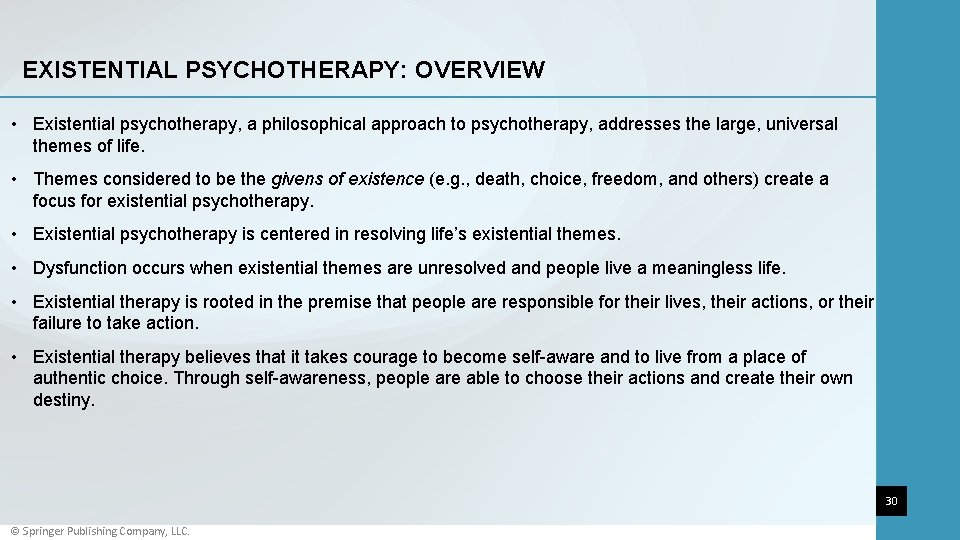 EXISTENTIAL PSYCHOTHERAPY: OVERVIEW

• Existential psychotherapy, a philosophical approach to psychotherapy, addresses the large, universal themes of life.

• Themes considered to be the givens of existence (e.g., death, choice, freedom, and others) create a focus for existential psychotherapy.

• Existential psychotherapy is centered in resolving life's existential themes.

• Dysfunction occurs when existential themes are unresolved and people live a meaningless life.

• Existential therapy is rooted in the premise that people are responsible for their lives, their actions, or their failure to take action.

• Existential therapy believes that it takes courage to become self-aware and to live from a place of authentic choice. Through self-awareness, people are able to choose their actions and create their own destiny.

30

© Springer Publishing Company, LLC.